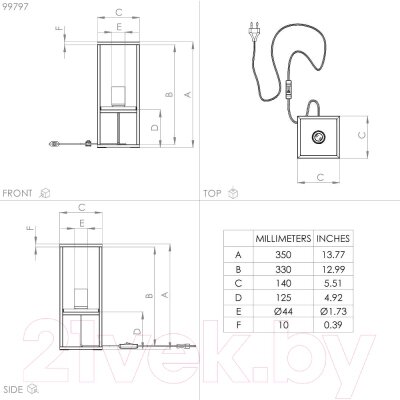 99797

C
E
F
B
A
D

FRONT

C
C

TOP

C
E
F
B
A
D

SIDE

| | MILLIMETERS | INCHES |
|---|---|---|
| A | 350 | 13.77 |
| B | 330 | 12.99 |
| C | 140 | 5.51 |
| D | 125 | 4.92 |
| E | Ø44 | Ø1.73 |
| F | 10 | 0.39 |

21vek.by